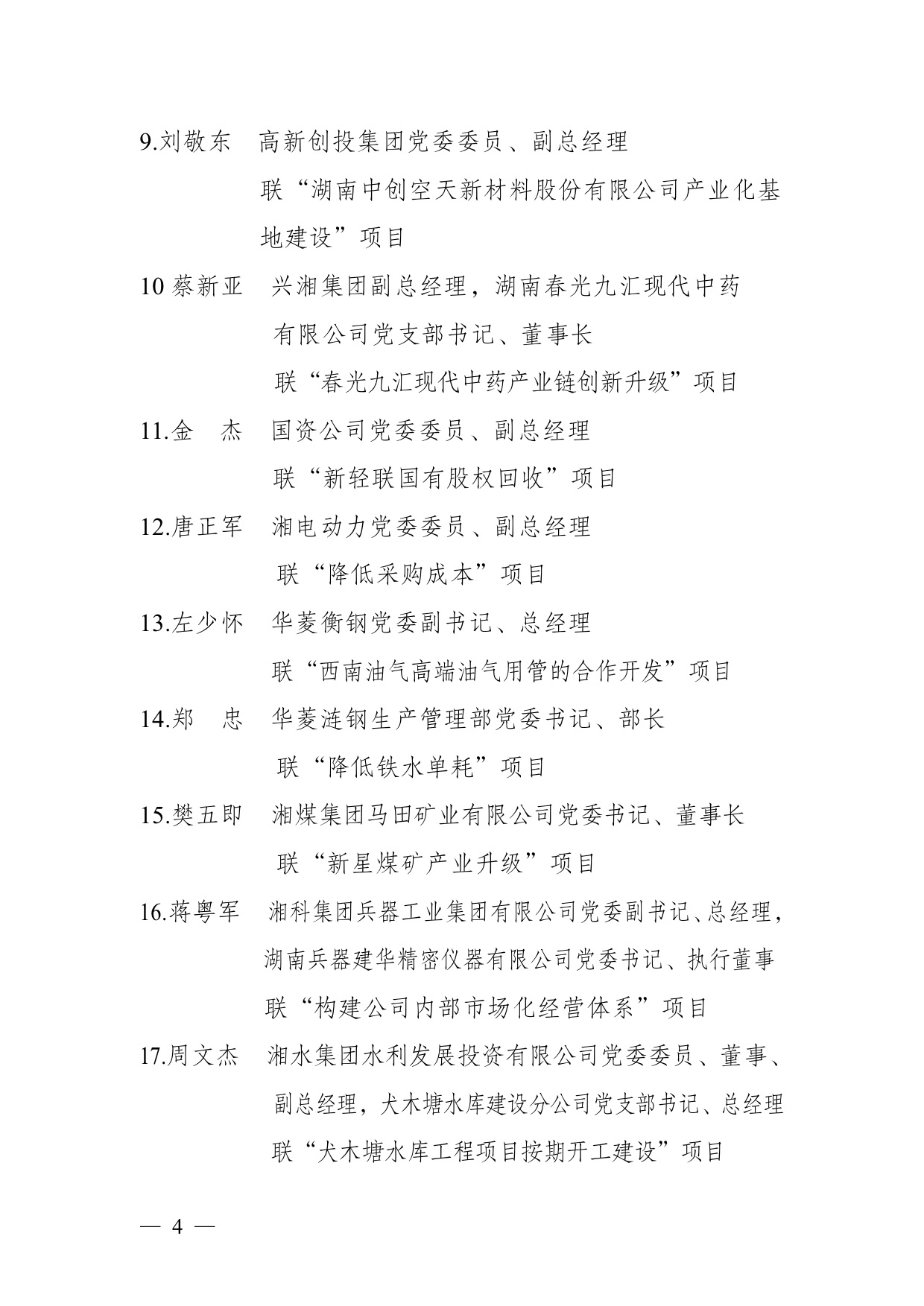 9.刘敬东　高新创投集团党委委员、副总经理

联“湖南中创空天新材料股份有限公司产业化基地建设”项目

10 蔡新亚　兴湘集团副总经理，湖南春光九汇现代中药有限公司党支部书记、董事长

联“春光九汇现代中药产业链创新升级”项目

11.金　杰　国资公司党委委员、副总经理

联“新轻联国有股权回收”项目

12.唐正军　湘电动力党委委员、副总经理

联“降低采购成本”项目

13.左少怀　华菱衡钢党委副书记、总经理

联“西南油气高端油气用管的合作开发”项目

14.郑　忠　华菱涟钢生产管理部党委书记、部长

联“降低铁水单耗”项目

15.樊五即　湘煤集团马田矿业有限公司党委书记、董事长

联“新星煤矿产业升级”项目

16.蒋粤军　湘科集团兵器工业集团有限公司党委副书记、总经理，湖南兵器建华精密仪器有限公司党委书记、执行董事

联“构建公司内部市场化经营体系”项目

17.周文杰　湘水集团水利发展投资有限公司党委委员、董事、副总经理，犬木塘水库建设分公司党支部书记、总经理

联“犬木塘水库工程项目按期开工建设”项目

— 4 —